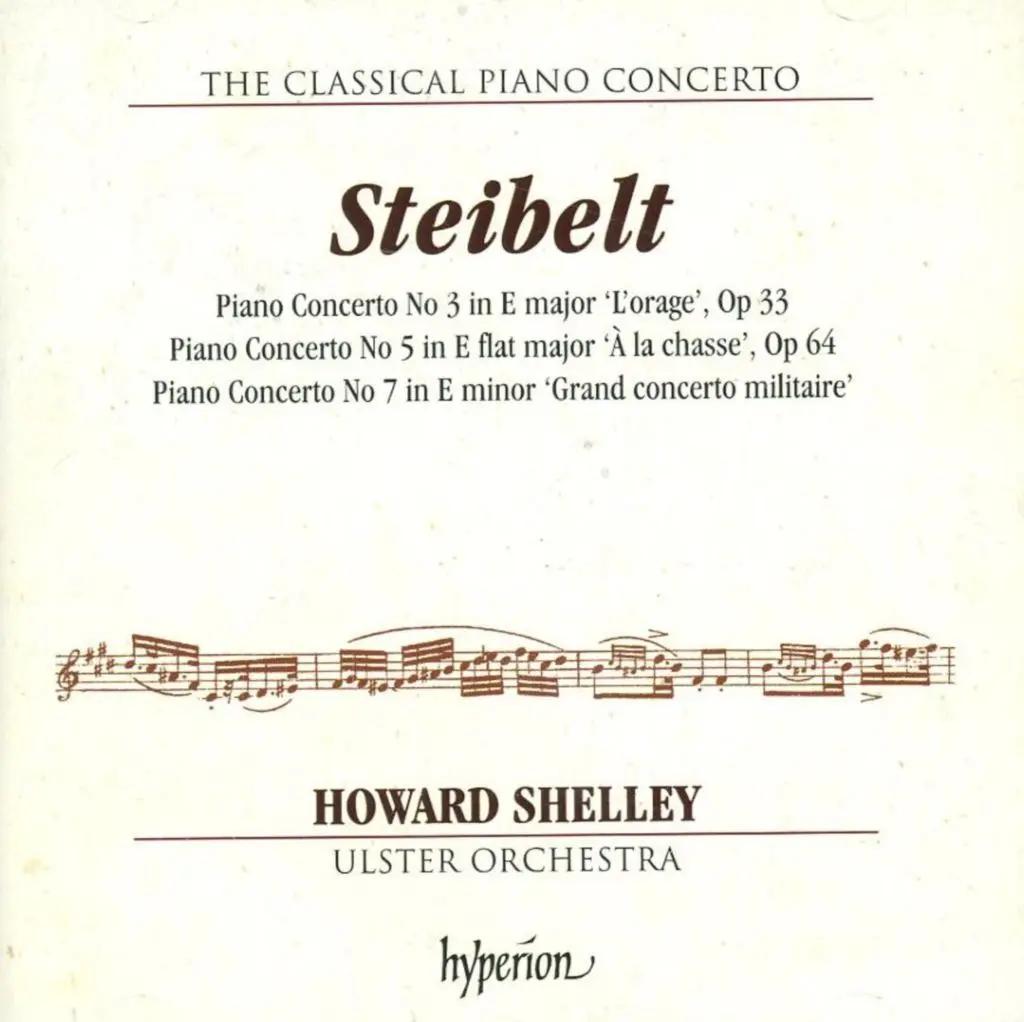 THE CLASSICAL PIANO CONCERTO

Steibelt

Piano Concerto No 3 in E major 'L'orage', Op 33
Piano Concerto No 5 in E flat major 'À la chasse', Op 64
Piano Concerto No 7 in E minor 'Grand concerto militaire'

HOWARD SHELLEY

ULSTER ORCHESTRA

hyperion